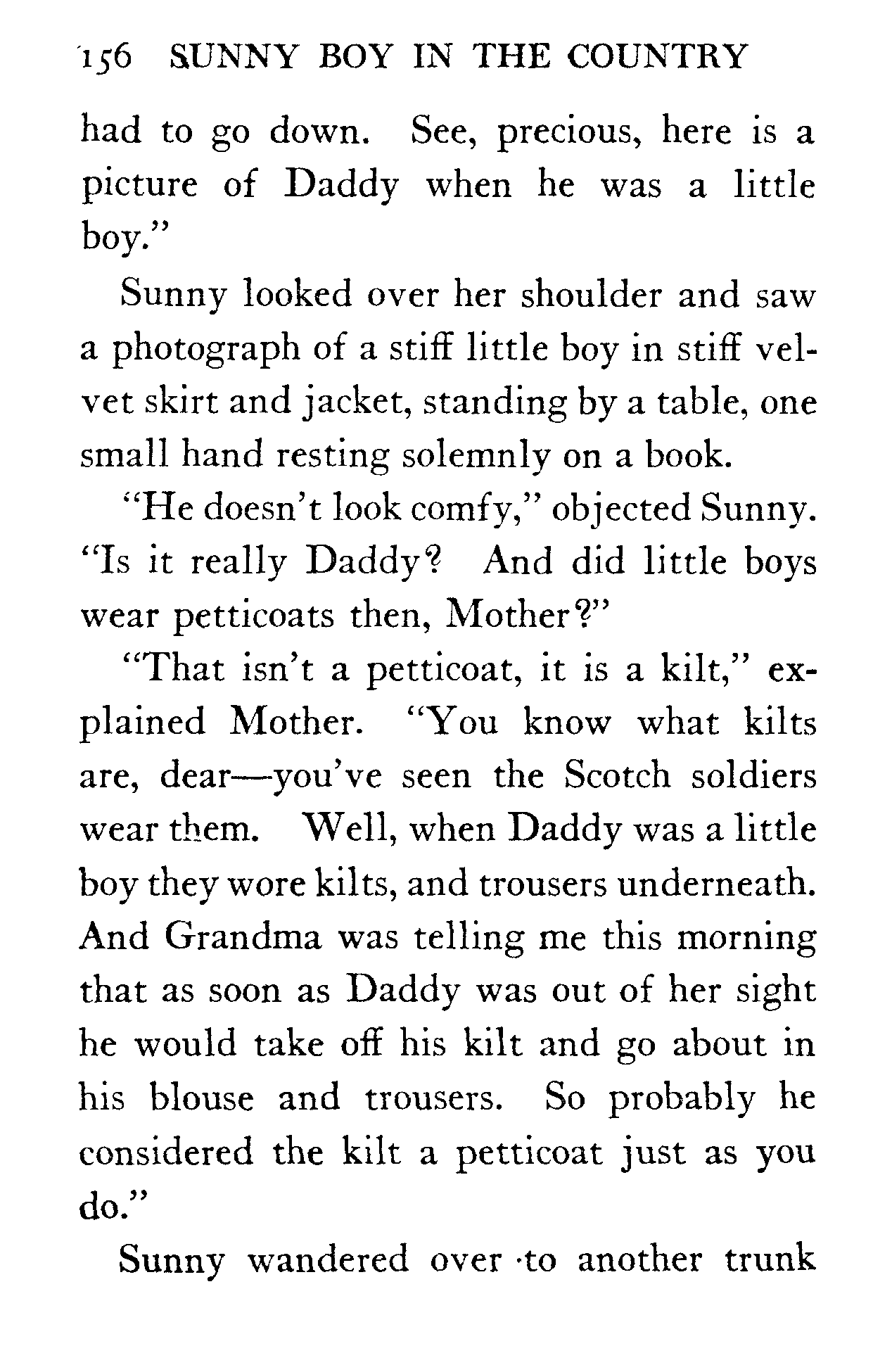 156 SUNNY BOY IN THE COUNTRY

had to go down. See, precious, here is a picture of Daddy when he was a little boy."

Sunny looked over her shoulder and saw a photograph of a stiff little boy in stiff velvet skirt and jacket, standing by a table, one small hand resting solemnly on a book.

"He doesn't look comfy," objected Sunny. "Is it really Daddy? And did little boys wear petticoats then, Mother?"

"That isn't a petticoat, it is a kilt," explained Mother. "You know what kilts are, dear—you've seen the Scotch soldiers wear them. Well, when Daddy was a little boy they wore kilts, and trousers underneath. And Grandma was telling me this morning that as soon as Daddy was out of her sight he would take off his kilt and go about in his blouse and trousers. So probably he considered the kilt a petticoat just as you do."

Sunny wandered over to another trunk